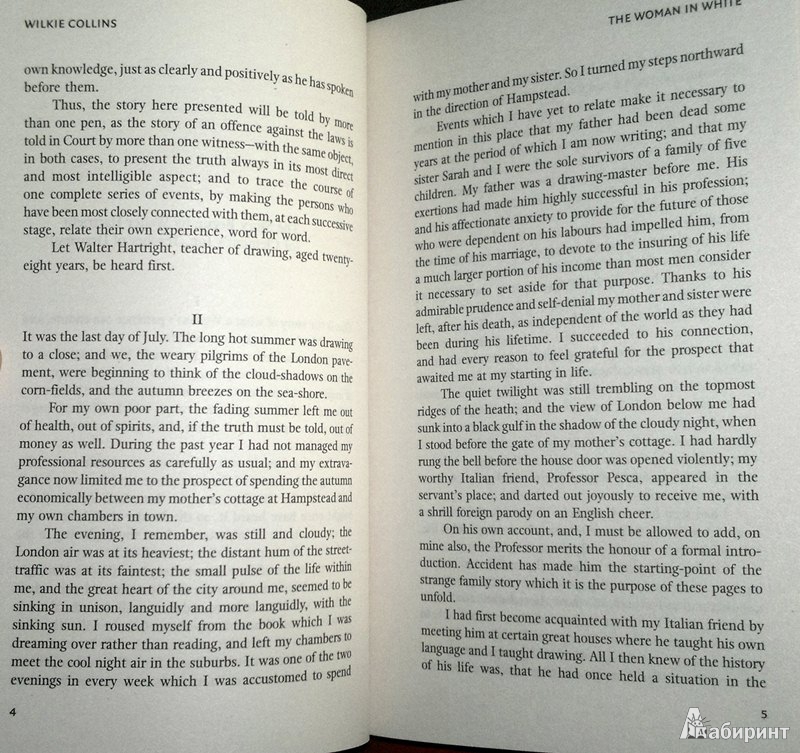 WILKIE COLLINS

own knowledge, just as clearly and positively as he has spoken before them.

Thus, the story here presented will be told by more than one pen, as the story of an offence against the laws is told in Court by more than one witness—with the same object, in both cases, to present the truth always in its most direct and most intelligible aspect; and to trace the course of one complete series of events, by making the persons who have been most closely connected with them, at each successive stage, relate their own experience, word for word.

Let Walter Hartright, teacher of drawing, aged twenty-eight years, be heard first.

II

It was the last day of July. The long hot summer was drawing to a close; and we, the weary pilgrims of the London pavement, were beginning to think of the cloud-shadows on the corn-fields, and the autumn breezes on the sea-shore.

For my own poor part, the fading summer left me out of health, out of spirits, and, if the truth must be told, out of money as well. During the past year I had not managed my professional resources as carefully as usual; and my extravagance now limited me to the prospect of spending the autumn economically between my mother's cottage at Hampstead and my own chambers in town.

The evening, I remember, was still and cloudy; the London air was at its heaviest; the distant hum of the street-traffic was at its faintest; the small pulse of the life within me, and the great heart of the city around me, seemed to be sinking in unison, languidly and more languidly, with the sinking sun. I roused myself from the book which I was dreaming over rather than reading, and left my chambers to meet the cool night air in the suburbs. It was one of the two evenings in every week which I was accustomed to spend

4

THE WOMAN IN WHITE

with my mother and my sister. So I turned my steps northward in the direction of Hampstead.

Events which I have yet to relate make it necessary to mention in this place that my father had been dead some years at the period of which I am now writing; and that my sister Sarah and I were the sole survivors of a family of five children. My father was a drawing-master before me. His exertions had made him highly successful in his profession; and his affectionate anxiety to provide for the future of those who were dependent on his labours had impelled him, from the time of his marriage, to devote to the insuring of his life a much larger portion of his income than most men consider it necessary to set aside for that purpose. Thanks to his admirable prudence and self-denial my mother and sister were left, after his death, as independent of the world as they had been during his lifetime. I succeeded to his connection, and had every reason to feel grateful for the prospect that awaited me at my starting in life.

The quiet twilight was still trembling on the topmost ridges of the heath; and the view of London below me had sunk into a black gulf in the shadow of the cloudy night, when I stood before the gate of my mother's cottage. I had hardly rung the bell before the house door was opened violently; my worthy Italian friend, Professor Pesca, appeared in the servant's place; and darted out joyously to receive me, with a shrill foreign parody on an English cheer.

On his own account, and, I must be allowed to add, on mine also, the Professor merits the honour of a formal introduction. Accident has made him the starting-point of the strange family story which it is the purpose of these pages to unfold.

I had first become acquainted with my Italian friend by meeting him at certain great houses where he taught his own language and I taught drawing. All I then knew of the history of his life was, that he had once held a situation in the

5

Лабиринт